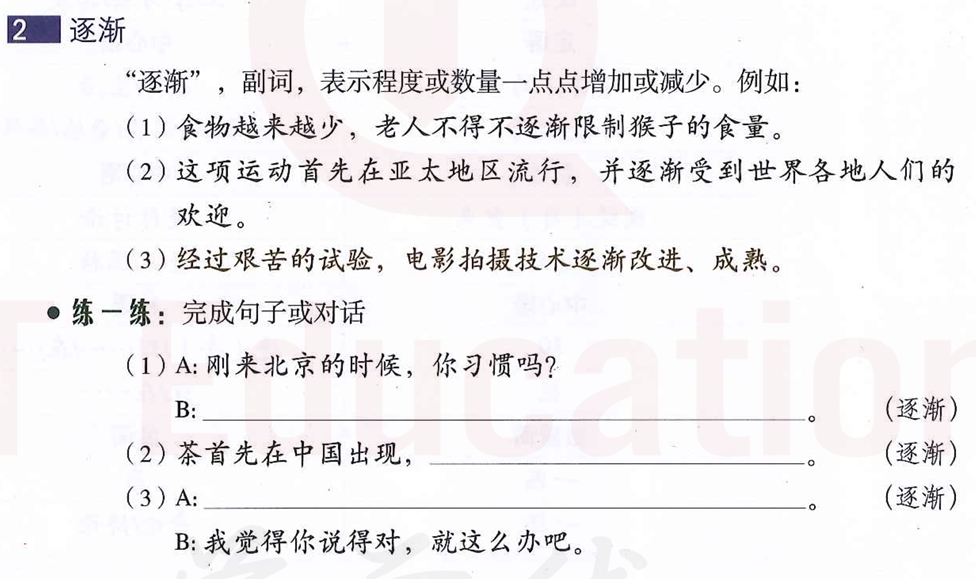 2 逐渐

“逐渐”，副词，表示程度或数量一点点增加或减少。例如：

（1）食物越来越少，老人不得不逐渐限制猴子的食量。

（2）这项运动首先在亚太地区流行，并逐渐受到世界各地人们的欢迎。

（3）经过艰苦的试验，电影拍摄技术逐渐改进、成熟。

• 练一练：完成句子或对话

（1）A:刚来北京的时候，你习惯吗？
B:____。 （逐渐）

（2）茶首先在中国出现，____。 （逐渐）

（3）A:____。 （逐渐）
B:我觉得你说得对，就这么办吧。

Education